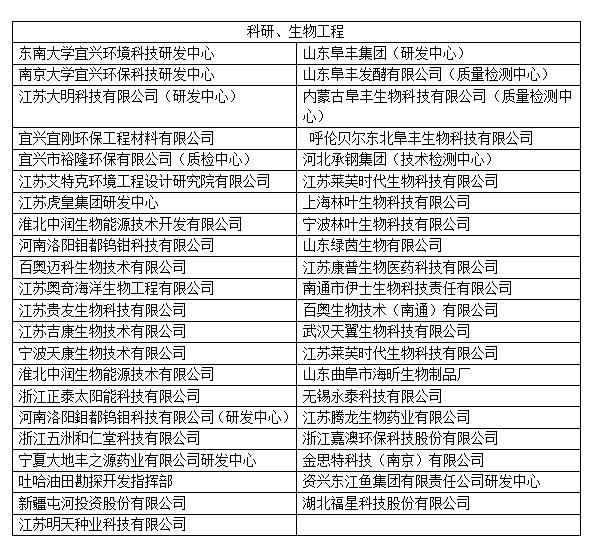 | 科研、生物工程 | |
|---|---|
| 东南大学宜兴环境科技研发中心 | 山东阜丰集团（研发中心） |
| 南京大学宜兴环保科技研发中心 | 山东阜丰发酵有限公司（质量检测中心） |
| 江苏大明科技有限公司（研发中心） | 内蒙古阜丰生物科技有限公司（质量检测中心） |
| 宜兴宜刚环保工程材料有限公司 | 呼伦贝尔东北阜丰生物科技有限公司 |
| 宜兴市裕隆环保有限公司（质检中心） | 河北承钢集团（技术检测中心） |
| 江苏艾特克环境工程设计研究院有限公司 | 江苏莱芙时代生物科技有限公司 |
| 江苏虎皇集团研发中心 | 上海林叶生物科技有限公司 |
| 淮北中润生物能源技术开发有限公司 | 宁波林叶生物科技有限公司 |
| 河南洛阳钼都钨钼科技有限公司 | 山东绿茵生物有限公司 |
| 百奥迈科生物技术有限公司 | 江苏康普生物医药科技有限公司 |
| 江苏奥奇海洋生物工程有限公司 | 南通市伊士生物科技责任有限公司 |
| 江苏贵友生物科技有限公司 | 百奥生物技术（南通）有限公司 |
| 江苏吉康生物技术有限公司 | 武汉天翼生物科技有限公司 |
| 宁波天康生物技术有限公司 | 江苏莱芙时代生物科技有限公司 |
| 淮北中润生物能源技术有限公司 | 山东曲阜市海昕生物制品厂 |
| 浙江正泰太阳能科技有限公司 | 无锡永泰科技有限公司 |
| 河南洛阳钼都钨钼科技有限公司（研发中心） | 江苏腾龙生物药业有限公司 |
| 浙江五洲和仁堂科技有限公司 | 浙江嘉澳环保科技股份有限公司 |
| 宁夏大地丰之源药业有限公司研发中心 | 金思特科技（南京）有限公司 |
| 吐哈油田勘探开发指挥部 | 资兴东江鱼集团有限责任公司研发中心 |
| 新疆屯河投资股份有限公司 | 湖北福星科技股份有限公司 |
| 江苏明天种业科技有限公司 | |